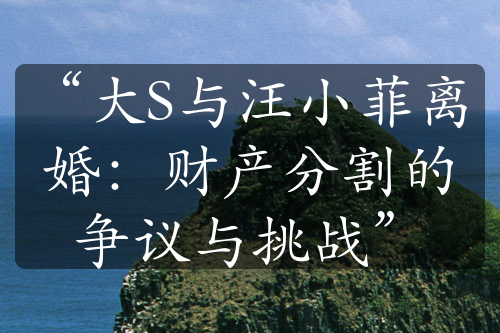 “大S与汪小菲离婚：财产分割的争议与挑战”